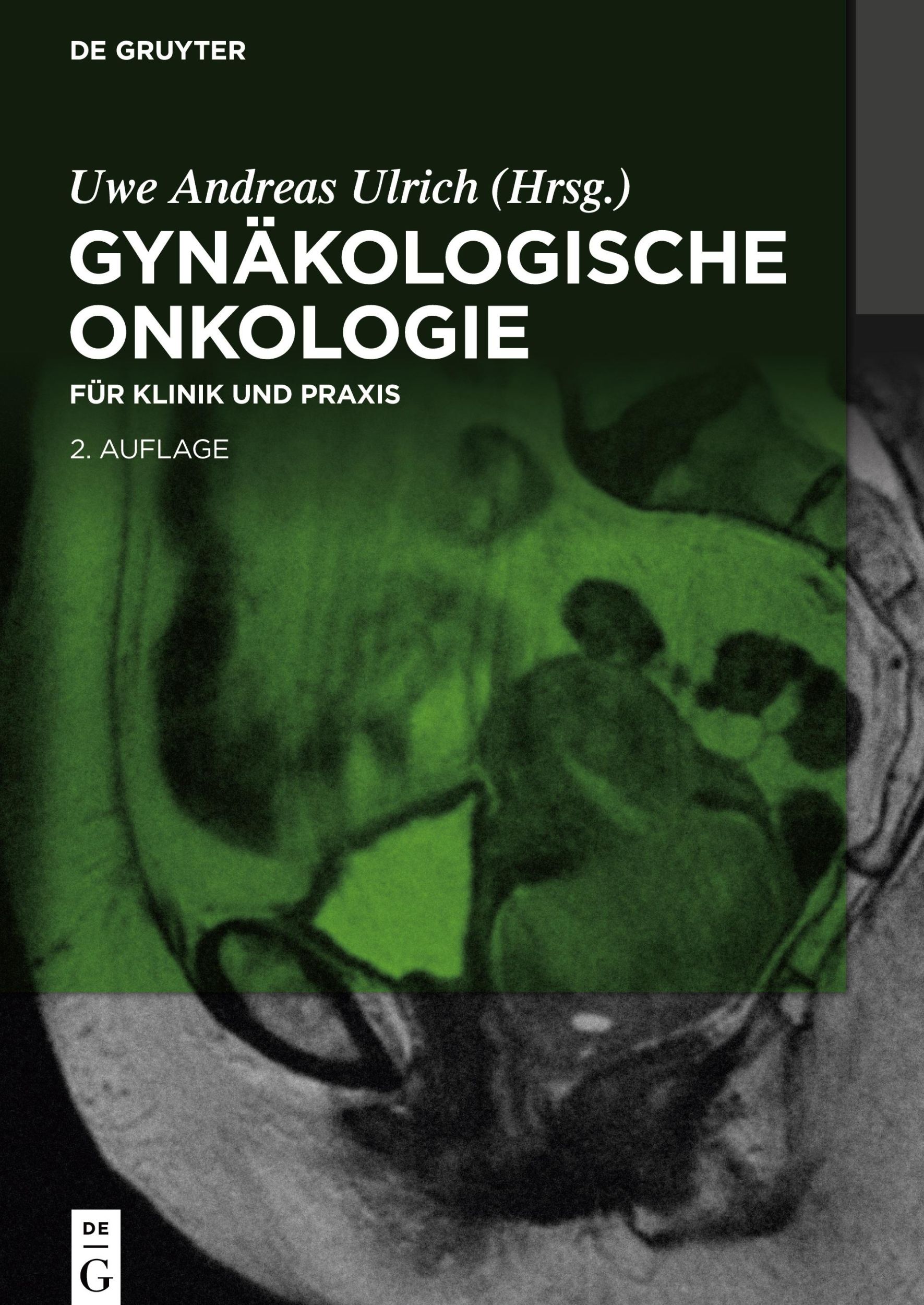 DE GRUYTER

Uwe Andreas Ulrich (Hrsg.)

GYNÄKOLOGISCHE ONKOLOGIE

FÜR KLINIK UND PRAXIS

2. AUFLAGE

DE G